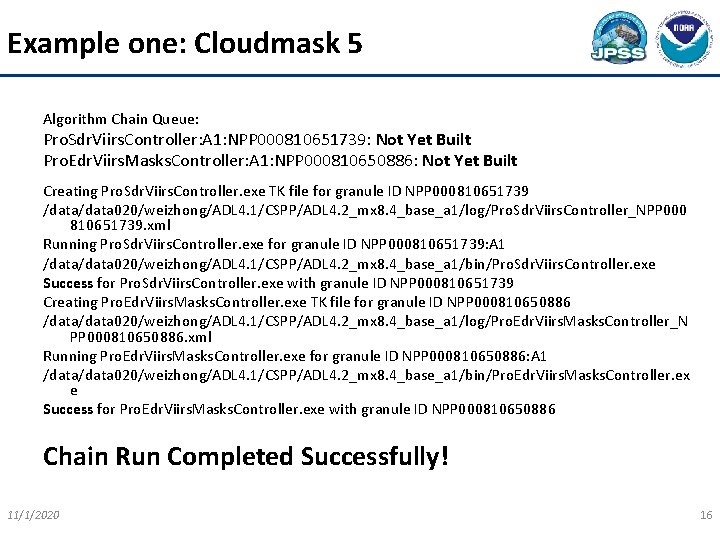 Example one: Cloudmask 5

JPSS

NOAA

Algorithm Chain Queue:

ProSdrViirsController:A1:NPP000810651739: Not Yet Built

ProEdrViirsMasksController:A1:NPP000810650886: Not Yet Built

Creating ProSdrViirsController.exe TK file for granule ID NPP000810651739

/data/data020/weizhong/ADL4.1/CSPP/ADL4.2_mx8.4_base_a1/log/ProSdrViirsController_NPP000810651739.xml

Running ProSdrViirsController.exe for granule ID NPP000810651739:A1

/data/data020/weizhong/ADL4.1/CSPP/ADL4.2_mx8.4_base_a1/bin/ProSdrViirsController.exe

Success for ProSdrViirsController.exe with granule ID NPP000810651739

Creating ProEdrViirsMasksController.exe TK file for granule ID NPP000810650886

/data/data020/weizhong/ADL4.1/CSPP/ADL4.2_mx8.4_base_a1/log/ProEdrViirsMasksController_NPP000810650886.xml

Running ProEdrViirsMasksController.exe for granule ID NPP000810650886:A1

/data/data020/weizhong/ADL4.1/CSPP/ADL4.2_mx8.4_base_a1/bin/ProEdrViirsMasksController.exe

Success for ProEdrViirsMasksController.exe with granule ID NPP000810650886

Chain Run Completed Successfully!

11/1/2020

16